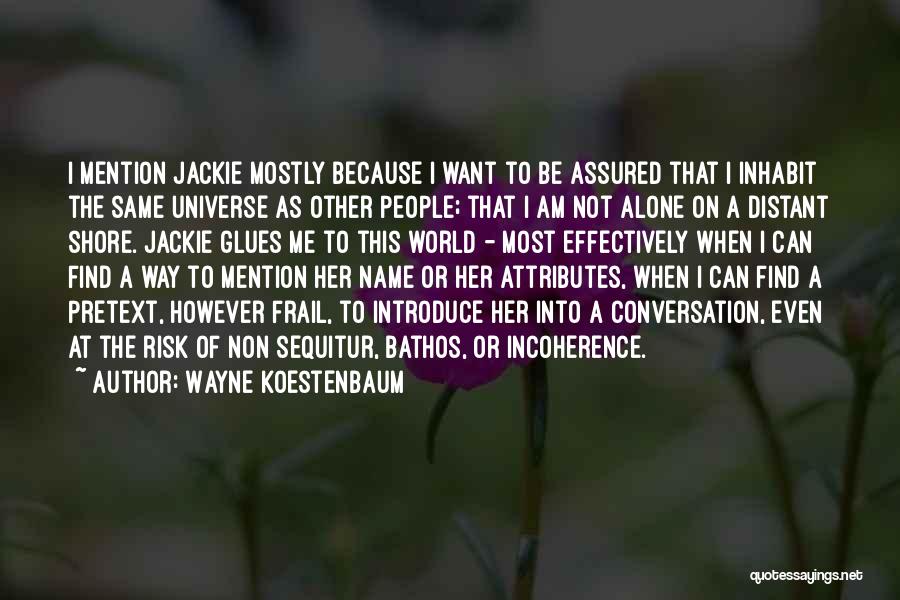 I MENTION JACKIE MOSTLY BECAUSE I WANT TO BE ASSURED THAT I INHABIT THE SAME UNIVERSE AS OTHER PEOPLE; THAT I AM NOT ALONE ON A DISTANT SHORE. JACKIE GLUES ME TO THIS WORLD - MOST EFFECTIVELY WHEN I CAN FIND A WAY TO MENTION HER NAME OR HER ATTRIBUTES, WHEN I CAN FIND A PRETEXT, HOWEVER FRAIL, TO INTRODUCE HER INTO A CONVERSATION, EVEN AT THE RISK OF NON SEQUITUR, BATHOS, OR INCOHERENCE.
~ AUTHOR: WAYNE KOESTENBAUM

quotessayings.net